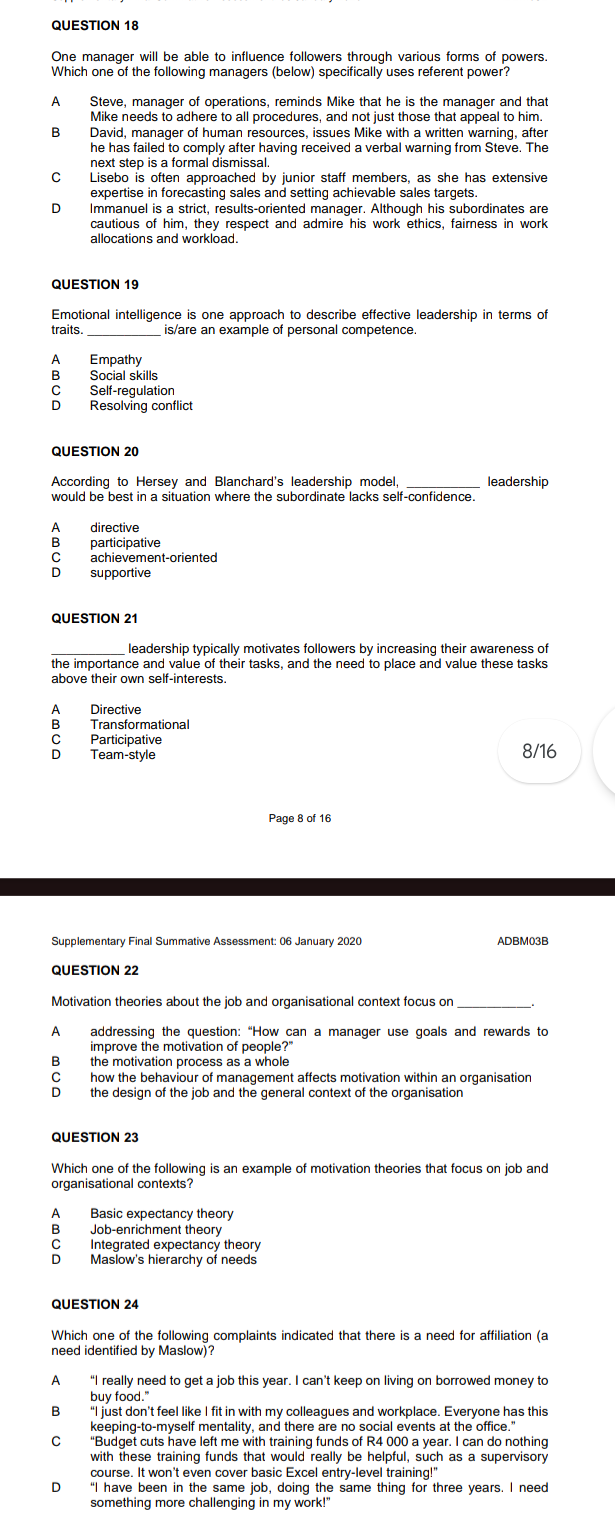 QUESTION 18

One manager will be able to influence followers through various forms of powers. Which one of the following managers (below) specifically uses referent power?

A Steve, manager of operations, reminds Mike that he is the manager and that Mike needs to adhere to all procedures, and not just those that appeal to him.
B David, manager of human resources, issues Mike with a written warning, after he has failed to comply after having received a verbal warning from Steve. The next step is a formal dismissal.
C Lisebo is often approached by junior staff members, as she has extensive expertise in forecasting sales and setting achievable sales targets.
D Immanuel is a strict, results-oriented manager. Although his subordinates are cautious of him, they respect and admire his work ethics, fairness in work allocations and workload.

QUESTION 19

Emotional intelligence is one approach to describe effective leadership in terms of traits. __________ is/are an example of personal competence.

A Empathy
B Social skills
C Self-regulation
D Resolving conflict

QUESTION 20

According to Hersey and Blanchard's leadership model, __________ leadership would be best in a situation where the subordinate lacks self-confidence.

A directive
B participative
C achievement-oriented
D supportive

QUESTION 21

__________ leadership typically motivates followers by increasing their awareness of the importance and value of their tasks, and the need to place and value these tasks above their own self-interests.

A Directive
B Transformational
C Participative
D Team-style

8/16

Page 8 of 16

Supplementary Final Summative Assessment: 06 January 2020 ADBM03B

QUESTION 22

Motivation theories about the job and organisational context focus on __________.

A addressing the question: "How can a manager use goals and rewards to improve the motivation of people?"
B the motivation process as a whole
C how the behaviour of management affects motivation within an organisation
D the design of the job and the general context of the organisation

QUESTION 23

Which one of the following is an example of motivation theories that focus on job and organisational contexts?

A Basic expectancy theory
B Job-enrichment theory
C Integrated expectancy theory
D Maslow's hierarchy of needs

QUESTION 24

Which one of the following complaints indicated that there is a need for affiliation (a need identified by Maslow)?

A "I really need to get a job this year. I can't keep on living on borrowed money to buy food."
B "I just don't feel like I fit in with my colleagues and workplace. Everyone has this keeping-to-myself mentality, and there are no social events at the office."
C "Budget cuts have left me with training funds of R4 000 a year. I can do nothing with these training funds that would really be helpful, such as a supervisory course. It won't even cover basic Excel entry-level training!"
D "I have been in the same job, doing the same thing for three years. I need something more challenging in my work!"